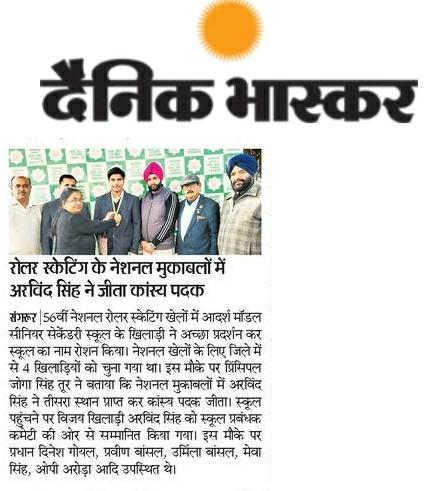 दैनिक भास्कर

रोलर स्केटिंग के नेशनल मुकाबलों में अरविंद सिंह ने जीता कांस्य पदक

संगरूर | 56वीं नेशनल रोलर स्केटिंग खेलों में आदर्श मॉडल सीनियर सेकेंडरी स्कूल के खिलाड़ी ने अच्छा प्रदर्शन कर स्कूल का नाम रोशन किया। नेशनल खेलों के लिए जिले में से 4 खिलाड़ियों को चुना गया था। इस मौके पर प्रिंसिपल जोगा सिंह तूर ने बताया कि नेशनल मुकाबलों में अरविंद सिंह ने तीसरा स्थान प्राप्त कर कांस्य पदक जीता। स्कूल पहुंचने पर विजय खिलाड़ी अरविंद सिंह को स्कूल प्रबंधक कमेटी की ओर से सम्मानित किया गया। इस मौके पर प्रधान दिनेश गोयल, प्रवीण बांसल, उर्मिला बांसल, मेवा सिंह, ओपी अरोड़ा आदि उपस्थित थे।